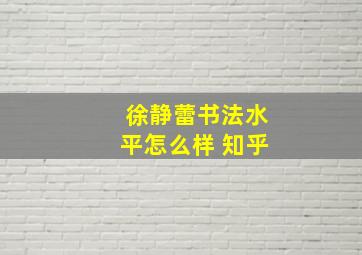 徐静蕾书法水平怎么样 知乎